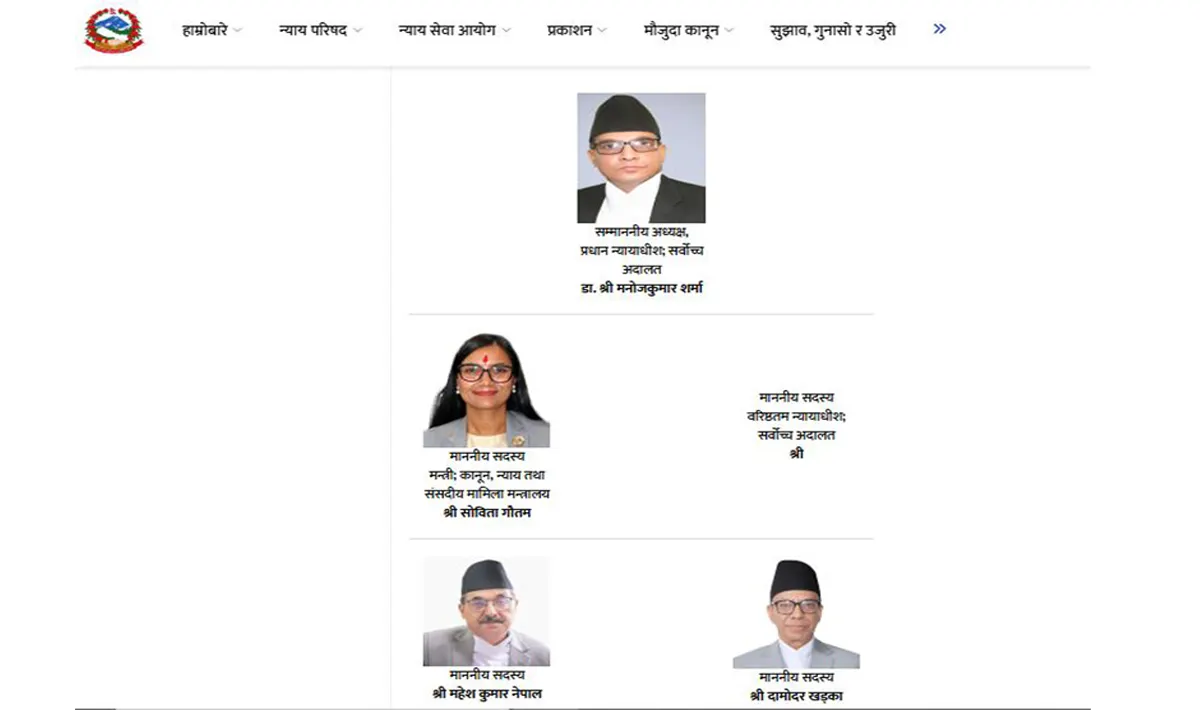 हाम्रोबारे न्याय परिषद न्याय सेवा आयोग प्रकाशन मौजुदा कानून सुझाव, गुनासो र उजुरी »

सम्माननीय अध्यक्ष,
प्रधान न्यायाधीश; सर्वोच्च अदालत
डा. श्री मनोजकुमार शर्मा

माननीय सदस्य
मन्त्री; कानून, न्याय तथा संसदीय मामिला मन्त्रालय
श्री सोविता गौतम

माननीय सदस्य
वरिष्ठतम न्यायाधीश; सर्वोच्च अदालत
श्री

माननीय सदस्य
श्री महेश कुमार नेपाल

माननीय सदस्य
श्री दामोदर खड्का